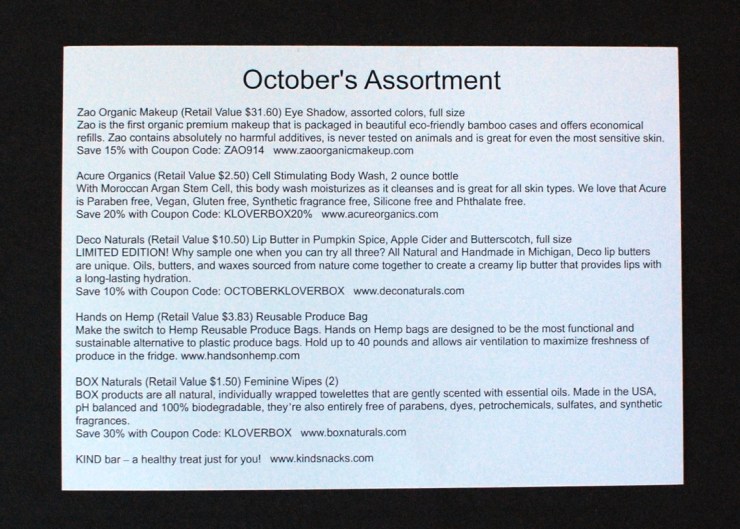 October's Assortment

Zao Organic Makeup (Retail Value $31.60) Eye Shadow, assorted colors, full size
Zao is the first organic premium makeup that is packaged in beautiful eco-friendly bamboo cases and offers economical refills. Zao contains absolutely no harmful additives, is never tested on animals and is great for even the most sensitive skin.
Save 15% with Coupon Code: ZAO914 www.zaoorganicmakeup.com

Acure Organics (Retail Value $2.50) Cell Stimulating Body Wash, 2 ounce bottle
With Moroccan Argan Stem Cell, this body wash moisturizes as it cleanses and is great for all skin types. We love that Acure is Paraben free, Vegan, Gluten free, Synthetic fragrance free, Silicone free and Phthalate free.
Save 20% with Coupon Code: KLOVERBOX20% www.acureorganics.com

Deco Naturals (Retail Value $10.50) Lip Butter in Pumpkin Spice, Apple Cider and Butterscotch, full size
LIMITED EDITION! Why sample one when you can try all three? All Natural and Handmade in Michigan, Deco lip butters are unique. Oils, butters, and waxes sourced from nature come together to create a creamy lip butter that provides lips with a long-lasting hydration.
Save 10% with Coupon Code: OCTOBERKLOVERBOX www.deconaturals.com

Hands on Hemp (Retail Value $3.83) Reusable Produce Bag
Make the switch to Hemp Reusable Produce Bags. Hands on Hemp bags are designed to be the most functional and sustainable alternative to plastic produce bags. Hold up to 40 pounds and allows air ventilation to maximize freshness of produce in the fridge. www.handsonhemp.com

BOX Naturals (Retail Value $1.50) Feminine Wipes (2)
BOX products are all natural, individually wrapped towelettes that are gently scented with essential oils. Made in the USA, pH balanced and 100% biodegradable, they're also entirely free of parabens, dyes, petrochemicals, sulfates, and synthetic fragrances.
Save 30% with Coupon Code: KLOVERBOX www.boxnaturals.com

KIND bar – a healthy treat just for you! www.kindsnacks.com